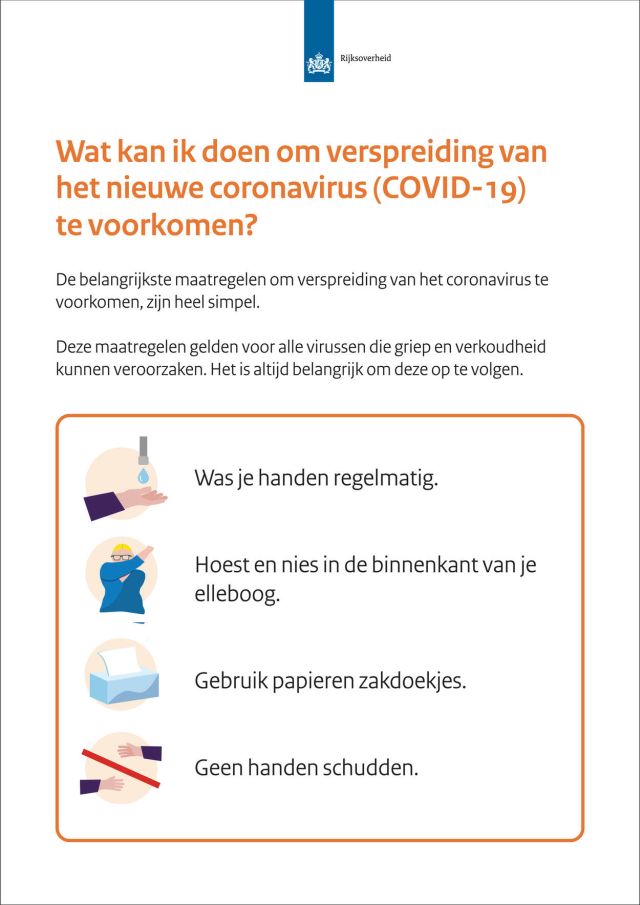 Rijksoverheid

Wat kan ik doen om verspreiding van het nieuwe coronavirus (COVID-19) te voorkomen?

De belangrijkste maatregelen om verspreiding van het coronavirus te voorkomen, zijn heel simpel.

Deze maatregelen gelden voor alle virussen die griep en verkoudheid kunnen veroorzaken. Het is altijd belangrijk om deze op te volgen.

Was je handen regelmatig.

Hoest en nies in de binnenkant van je elleboog.

Gebruik papieren zakdoekjes.

Geen handen schudden.